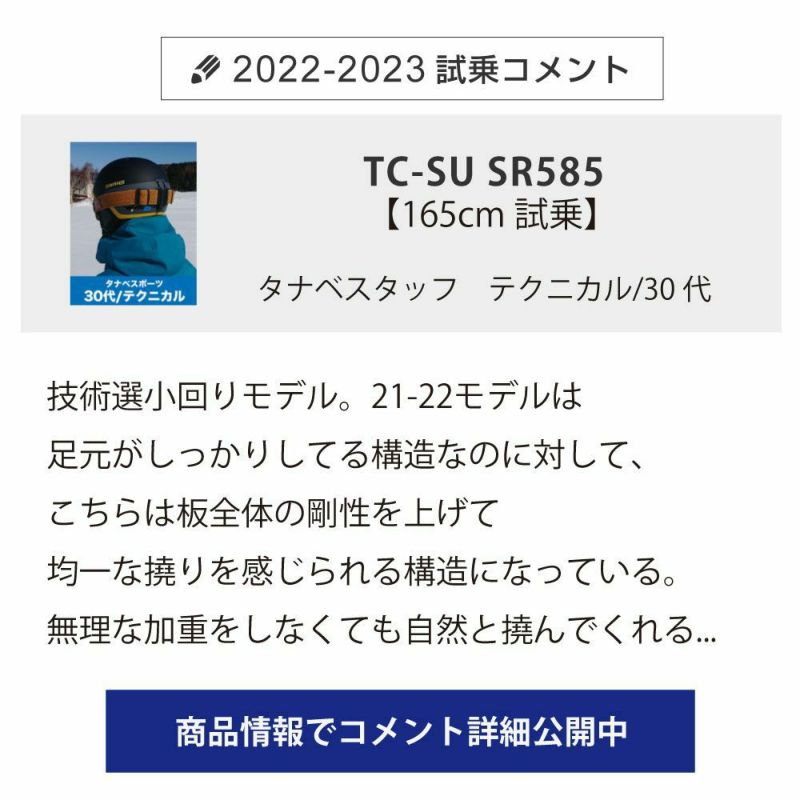 2022-2023 試乗コメント

タナベスポーツ
30代/テクニカル

TC-SU SR585
【165cm 試乗】

タナベスタッフ　テクニカル/30 代

技術選小回りモデル。21-22モデルは
足元がしっかりしてる構造なのに対して、
こちらは板全体の剛性を上げて
均一な撓りを感じられる構造になっている。
無理な加重をしなくても自然と撓んでくれる...

商品情報でコメント詳細公開中